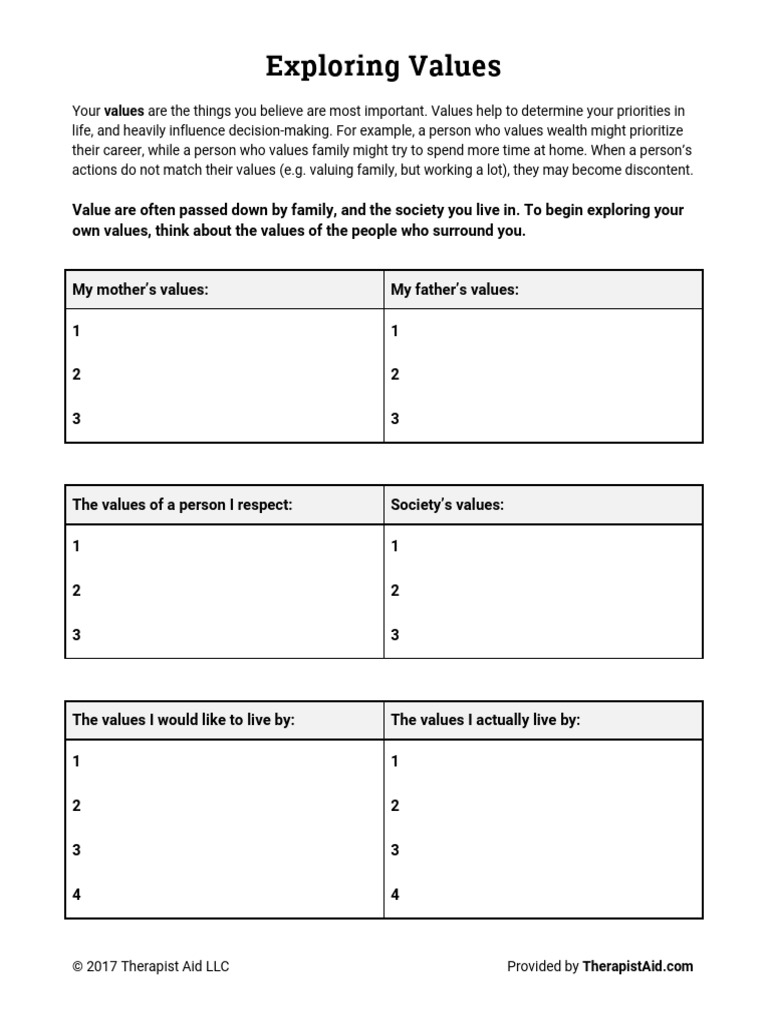 Exploring Values

Your values are the things you believe are most important. Values help to determine your priorities in life, and heavily influence decision-making. For example, a person who values wealth might prioritize their career, while a person who values family might try to spend more time at home. When a person's actions do not match their values (e.g. valuing family, but working a lot), they may become discontent.

Value are often passed down by family, and the society you live in. To begin exploring your own values, think about the values of the people who surround you.

| My mother's values: | My father's values: |
|---|---|
| 1 | 1 |
| 2 | 2 |
| 3 | 3 |

| The values of a person I respect: | Society's values: |
|---|---|
| 1 | 1 |
| 2 | 2 |
| 3 | 3 |

| The values I would like to live by: | The values I actually live by: |
|---|---|
| 1 | 1 |
| 2 | 2 |
| 3 | 3 |
| 4 | 4 |

© 2017 Therapist Aid LLC

Provided by TherapistAid.com